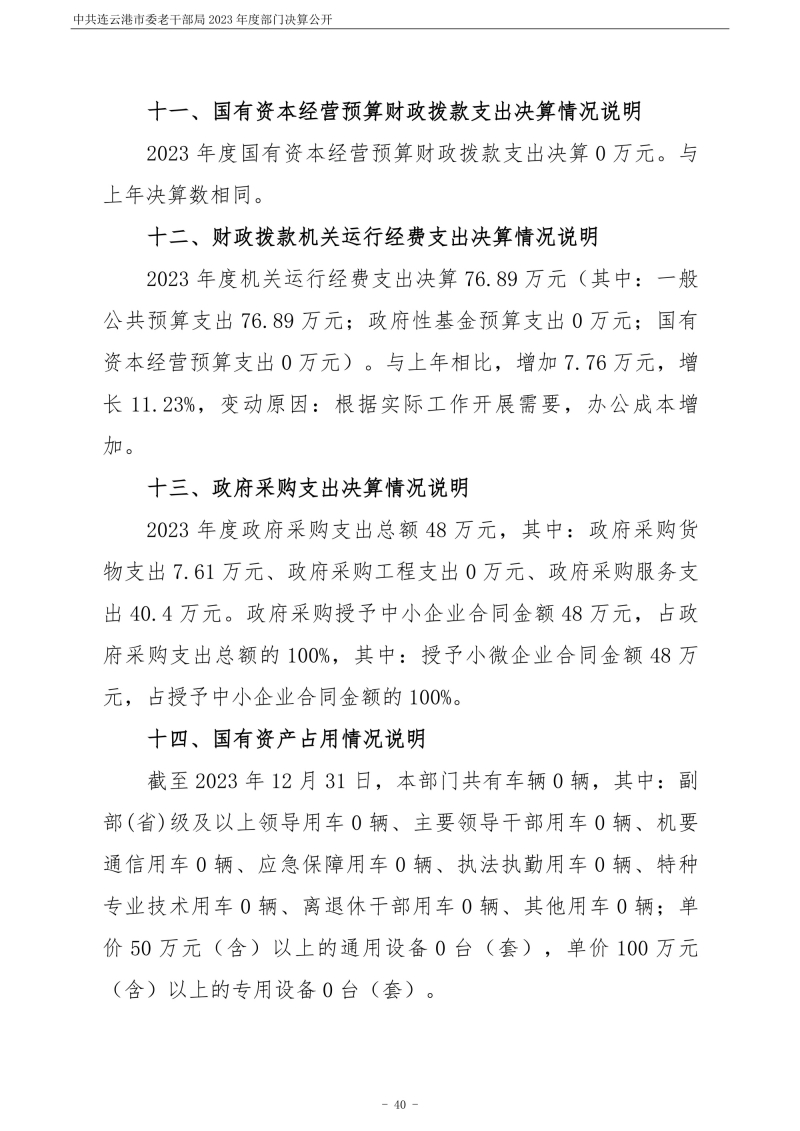 中共连云港市委老干部局 2023 年度部门决算公开

十一、国有资本经营预算财政拨款支出决算情况说明

2023 年度国有资本经营预算财政拨款支出决算 0 万元。与上年决算数相同。

十二、财政拨款机关运行经费支出决算情况说明

2023 年度机关运行经费支出决算 76.89 万元（其中：一般公共预算支出 76.89 万元；政府性基金预算支出 0 万元；国有资本经营预算支出 0 万元）。与上年相比，增加 7.76 万元，增长 11.23%，变动原因：根据实际工作开展需要，办公成本增加。

十三、政府采购支出决算情况说明

2023 年度政府采购支出总额 48 万元，其中：政府采购货物支出 7.61 万元、政府采购工程支出 0 万元、政府采购服务支出 40.4 万元。政府采购授予中小企业合同金额 48 万元，占政府采购支出总额的 100%，其中：授予小微企业合同金额 48 万元，占授予中小企业合同金额的 100%。

十四、国有资产占用情况说明

截至 2023 年 12 月 31 日，本部门共有车辆 0 辆，其中：副部(省)级及以上领导用车 0 辆、主要领导干部用车 0 辆、机要通信用车 0 辆、应急保障用车 0 辆、执法执勤用车 0 辆、特种专业技术用车 0 辆、离退休干部用车 0 辆、其他用车 0 辆；单价 50 万元（含）以上的通用设备 0 台（套），单价 100 万元（含）以上的专用设备 0 台（套）。

- 40 -